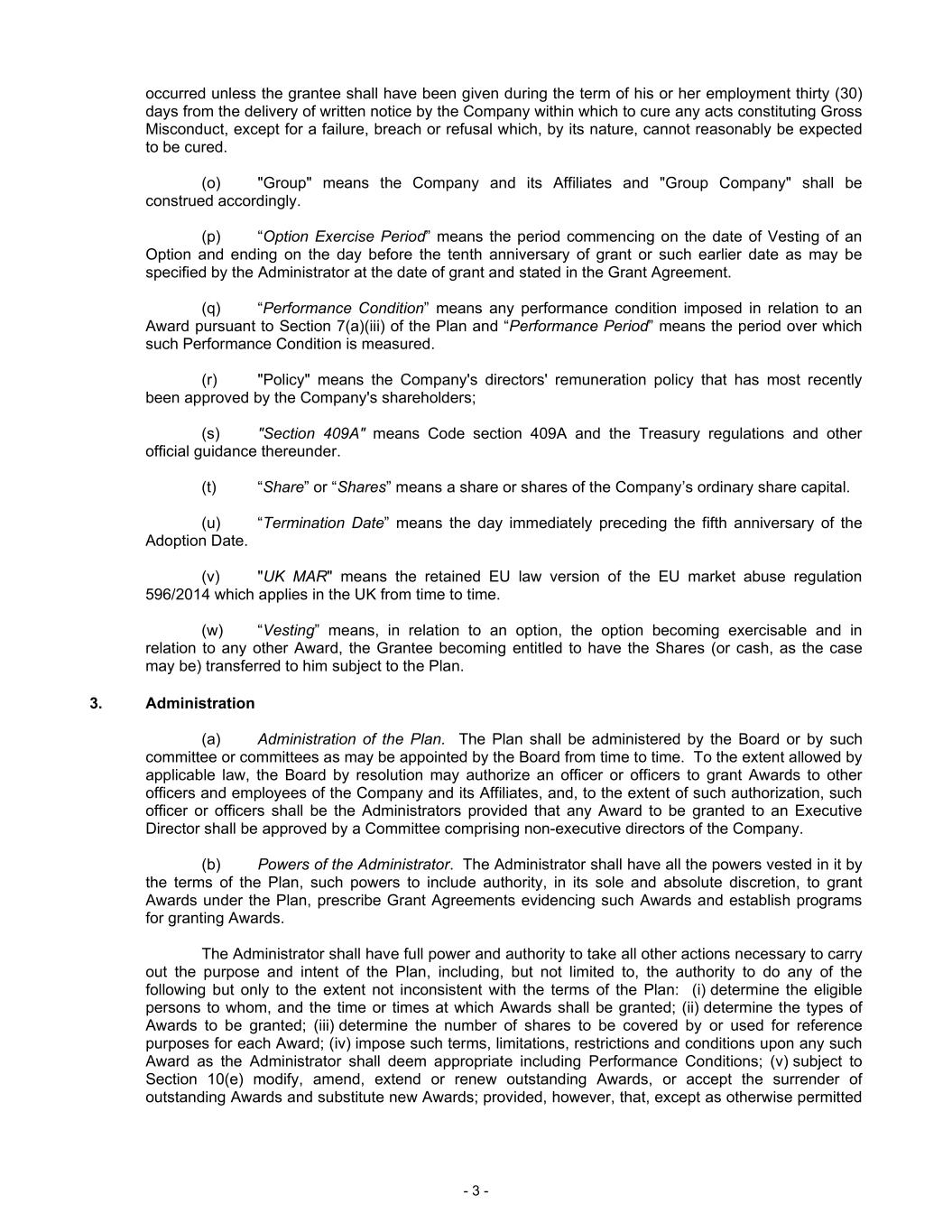 occurred unless the grantee shall have been given during the term of his or her employment thirty (30) days from the delivery of written notice by the Company within which to cure any acts constituting Gross Misconduct, except for a failure, breach or refusal which, by its nature, cannot reasonably be expected to be cured.

(o) "Group" means the Company and its Affiliates and "Group Company" shall be construed accordingly.

(p) “Option Exercise Period” means the period commencing on the date of Vesting of an Option and ending on the day before the tenth anniversary of grant or such earlier date as may be specified by the Administrator at the date of grant and stated in the Grant Agreement.

(q) “Performance Condition” means any performance condition imposed in relation to an Award pursuant to Section 7(a)(iii) of the Plan and “Performance Period” means the period over which such Performance Condition is measured.

(r) "Policy" means the Company's directors' remuneration policy that has most recently been approved by the Company's shareholders;

(s) "Section 409A" means Code section 409A and the Treasury regulations and other official guidance thereunder.

(t) “Share” or “Shares” means a share or shares of the Company’s ordinary share capital.

(u) “Termination Date” means the day immediately preceding the fifth anniversary of the Adoption Date.

(v) "UK MAR" means the retained EU law version of the EU market abuse regulation 596/2014 which applies in the UK from time to time.

(w) “Vesting” means, in relation to an option, the option becoming exercisable and in relation to any other Award, the Grantee becoming entitled to have the Shares (or cash, as the case may be) transferred to him subject to the Plan.

3. Administration

(a) Administration of the Plan. The Plan shall be administered by the Board or by such committee or committees as may be appointed by the Board from time to time. To the extent allowed by applicable law, the Board by resolution may authorize an officer or officers to grant Awards to other officers and employees of the Company and its Affiliates, and, to the extent of such authorization, such officer or officers shall be the Administrators provided that any Award to be granted to an Executive Director shall be approved by a Committee comprising non-executive directors of the Company.

(b) Powers of the Administrator. The Administrator shall have all the powers vested in it by the terms of the Plan, such powers to include authority, in its sole and absolute discretion, to grant Awards under the Plan, prescribe Grant Agreements evidencing such Awards and establish programs for granting Awards.

The Administrator shall have full power and authority to take all other actions necessary to carry out the purpose and intent of the Plan, including, but not limited to, the authority to do any of the following but only to the extent not inconsistent with the terms of the Plan: (i) determine the eligible persons to whom, and the time or times at which Awards shall be granted; (ii) determine the types of Awards to be granted; (iii) determine the number of shares to be covered by or used for reference purposes for each Award; (iv) impose such terms, limitations, restrictions and conditions upon any such Award as the Administrator shall deem appropriate including Performance Conditions; (v) subject to Section 10(e) modify, amend, extend or renew outstanding Awards, or accept the surrender of outstanding Awards and substitute new Awards; provided, however, that, except as otherwise permitted

- 3 -